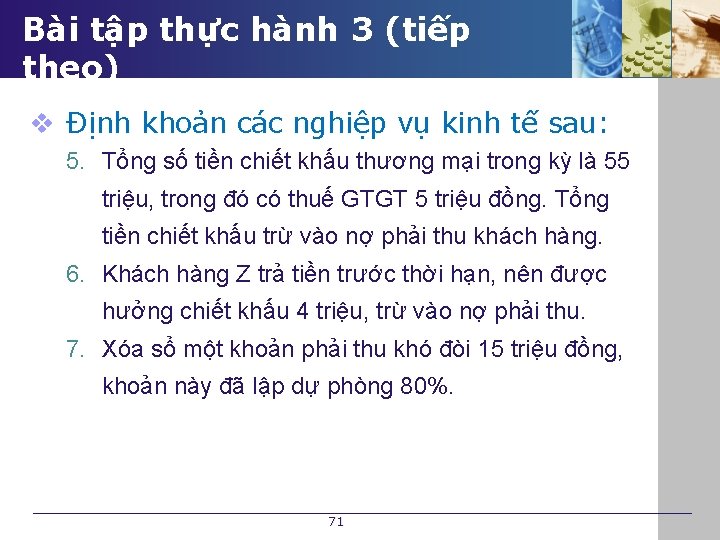 Bài tập thực hành 3 (tiếp theo)

❖ Định khoản các nghiệp vụ kinh tế sau:

5. Tổng số tiền chiết khấu thương mại trong kỳ là 55 triệu, trong đó có thuế GTGT 5 triệu đồng. Tổng tiền chiết khấu trừ vào nợ phải thu khách hàng.

6. Khách hàng Z trả tiền trước thời hạn, nên được hưởng chiết khấu 4 triệu, trừ vào nợ phải thu.

7. Xóa sổ một khoản phải thu khó đòi 15 triệu đồng, khoản này đã lập dự phòng 80%.

71